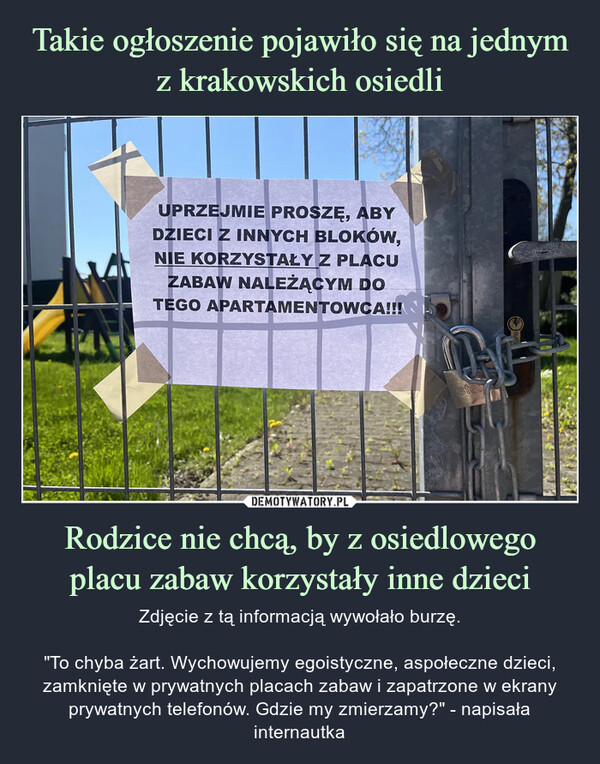 Takie ogłoszenie pojawiło się na jednym z krakowskich osiedli

UPRZEJMIE PROSZĘ, ABY DZIECI Z INNYCH BLOKÓW, NIE KORZYSTAŁY Z PLACU ZABAW NALEŻĄCYM DO TEGO APARTAMENTOWCA!!!

DEMOTYWATORY.PL

Rodzice nie chcą, by z osiedlowego placu zabaw korzystały inne dzieci

Zdjęcie z tą informacją wywołało burzę.

"To chyba żart. Wychowujemy egoistyczne, aspołeczne dzieci, zamknięte w prywatnych placach zabaw i zapatrzone w ekrany prywatnych telefonów. Gdzie my zmierzamy?" - napisała internautka